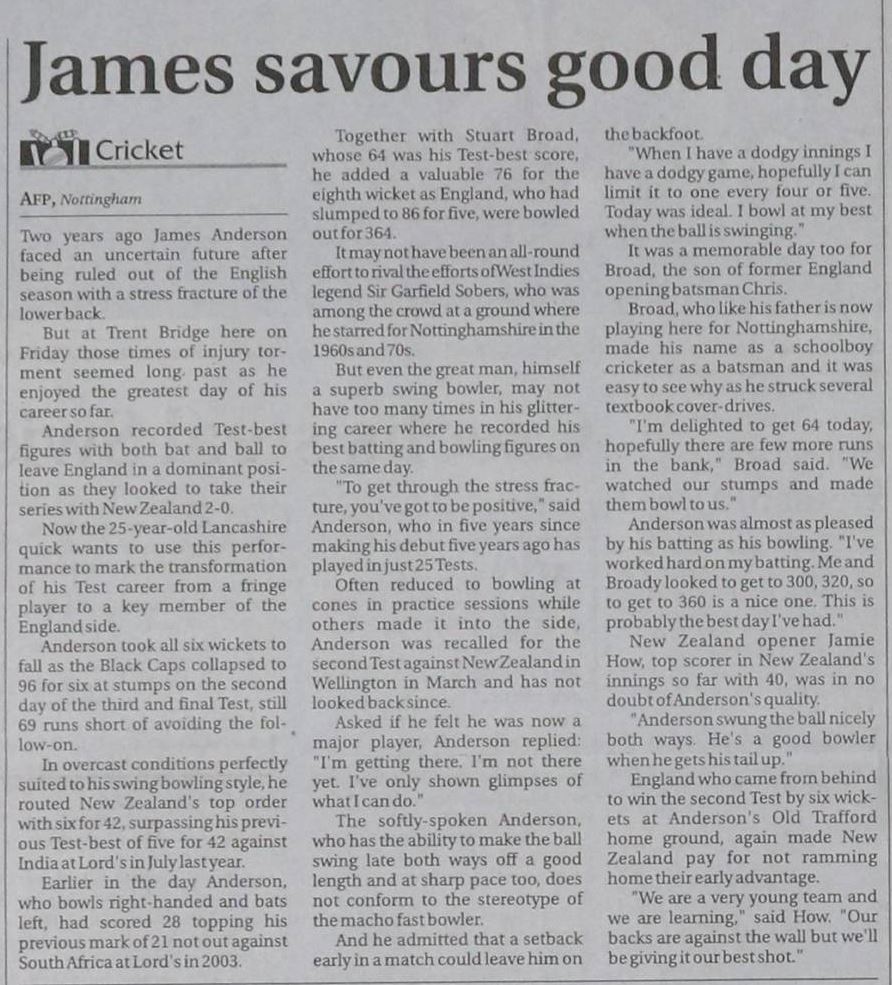 James savours good day

Cricket

AFP, Nottingham

Two years ago James Anderson faced an uncertain future after being ruled out of the English season with a stress fracture of the lower back.

But at Trent Bridge here on Friday those times of injury torment seemed long past as he enjoyed the greatest day of his career so far.

Anderson recorded Test-best figures with both bat and ball to leave England in a dominant position as they looked to take their series with New Zealand 2-0.

Now the 25-year-old Lancashire quick wants to use this performance to mark the transformation of his Test career from a fringe player to a key member of the England side.

Anderson took all six wickets to fall as the Black Caps collapsed to 96 for six at stumps on the second day of the third and final Test, still 69 runs short of avoiding the follow-on.

In overcast conditions perfectly suited to his swing bowling style, he routed New Zealand's top order with six for 42, surpassing his previous Test-best of five for 42 against India at Lord's in July last year.

Earlier in the day Anderson, who bowls right-handed and bats left, had scored 28 topping his previous mark of 21 not out against South Africa at Lord's in 2003.

Together with Stuart Broad, whose 64 was his Test-best score, he added a valuable 76 for the eighth wicket as England, who had slumped to 86 for five, were bowled out for 364.

It may not have been an all-round effort to rival the efforts of West Indies legend Sir Garfield Sobers, who was among the crowd at a ground where he starred for Nottinghamshire in the 1960s and 70s.

But even the great man, himself a superb swing bowler, may not have too many times in his glittering career where he recorded his best batting and bowling figures on the same day.

"To get through the stress fracture, you've got to be positive," said Anderson, who in five years since making his debut five years ago has played in just 25 Tests.

Often reduced to bowling at cones in practice sessions while others made it into the side, Anderson was recalled for the second Test against New Zealand in Wellington in March and has not looked back since.

Asked if he felt he was now a major player, Anderson replied: "I'm getting there. I'm not there yet. I've only shown glimpses of what I can do."

The softly-spoken Anderson, who has the ability to make the ball swing late both ways off a good length and at sharp pace too, does not conform to the stereotype of the macho fast bowler.

And he admitted that a setback early in a match could leave him on the backfoot.

"When I have a dodgy innings I have a dodgy game, hopefully I can limit it to one every four or five. Today was ideal. I bowl at my best when the ball is swinging."

It was a memorable day too for Broad, the son of former England opening batsman Chris.

Broad, who like his father is now playing here for Nottinghamshire, made his name as a schoolboy cricketer as a batsman and it was easy to see why as he struck several textbook cover-drives.

"I'm delighted to get 64 today, hopefully there are few more runs in the bank," Broad said. "We watched our stumps and made them bowl to us."

Anderson was almost as pleased by his batting as his bowling. "I've worked hard on my batting. Me and Broady looked to get to 300, 320, so to get to 360 is a nice one. This is probably the best day I've had."

New Zealand opener Jamie How, top scorer in New Zealand's innings so far with 40, was in no doubt of Anderson's quality.

"Anderson swung the ball nicely both ways. He's a good bowler when he gets his tail up."

England who came from behind to win the second Test by six wickets at Anderson's Old Trafford home ground, again made New Zealand pay for not ramming home their early advantage.

"We are a very young team and we are learning," said How. "Our backs are against the wall but we'll be giving it our best shot."